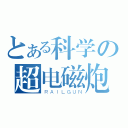 とある科学の
超电磁炮
RAILGUN